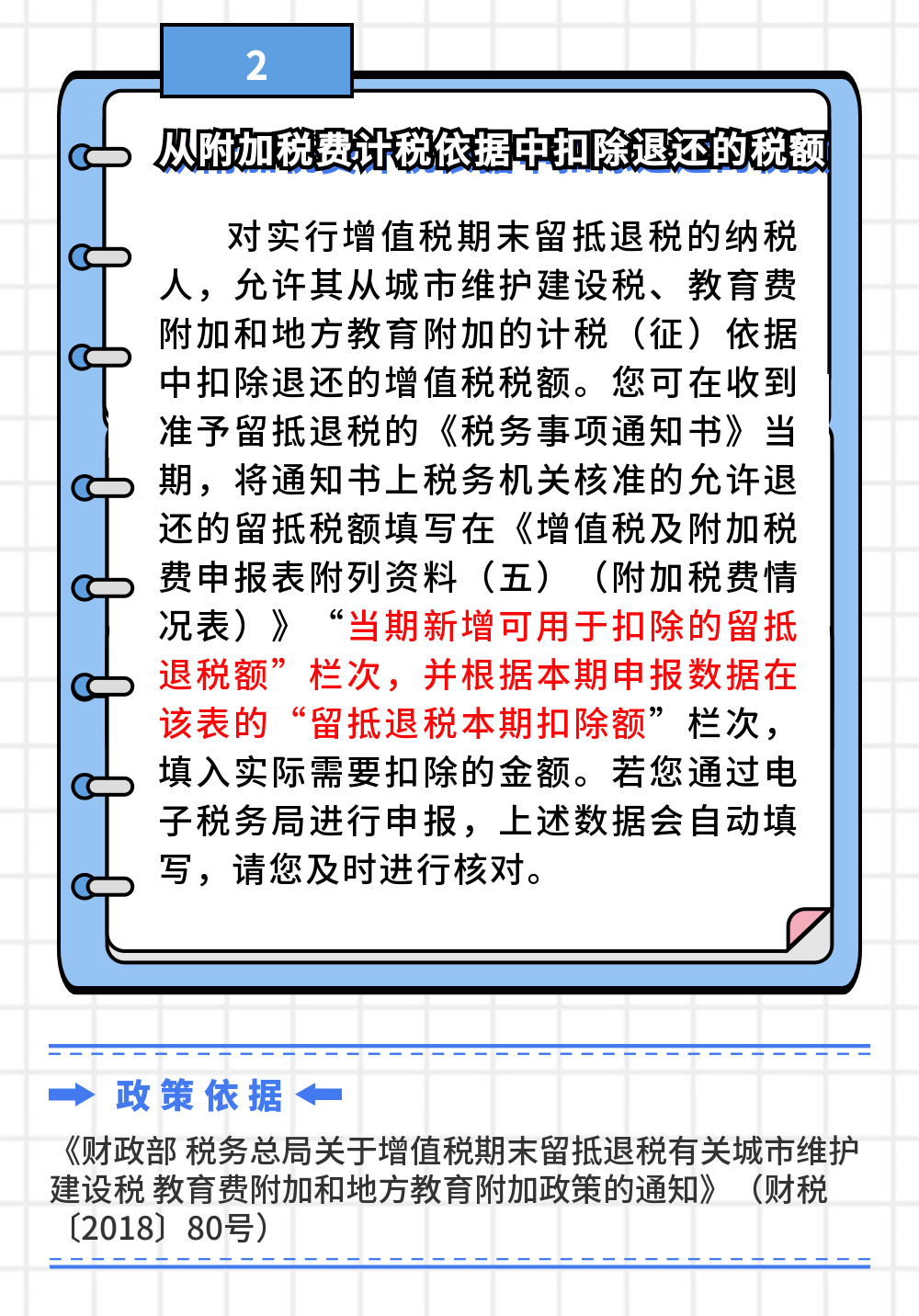 2

从附加税费计税依据中扣除退还的税额

对实行增值税期末留抵退税的纳税人，允许其从城市维护建设税、教育费附加和地方教育附加的计税（征）依据中扣除退还的增值税税额。您可在收到准予留抵退税的《税务事项通知书》当期，将通知书上税务机关核准的允许退还的留抵税额填写在《增值税及附加税费申报表附列资料（五）（附加税费情况表）》“当期新增可用于扣除的留抵退税额”栏次，并根据本期申报数据在该表的“留抵退税本期扣除额”栏次，填入实际需要扣除的金额。若您通过电子税务局进行申报，上述数据会自动填写，请您及时进行核对。

政策依据

《财政部 税务总局关于增值税期末留抵退税有关城市维护建设税 教育费附加和地方教育附加政策的通知》（财税〔2018〕80号）